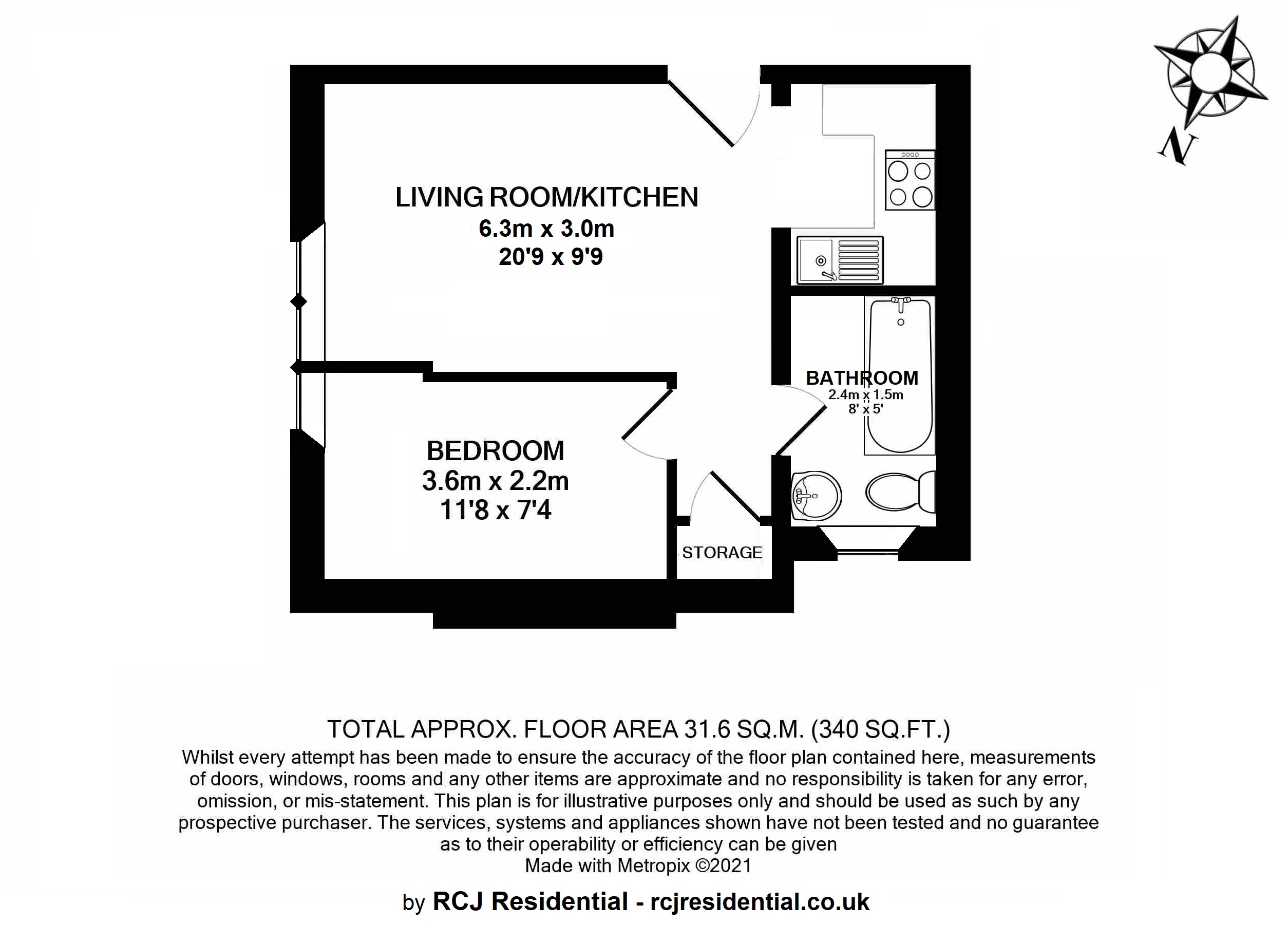 N

LIVING ROOM/KITCHEN
6.3m x 3.0m
20'9 x 9'9

BATHROOM
2.4m x 1.5m
8' x 5'

BEDROOM
3.6m x 2.2m
11'8 x 7'4

STORAGE

TOTAL APPROX. FLOOR AREA 31.6 SQ.M. (340 SQ.FT.)
Whilst every attempt has been made to ensure the accuracy of the floor plan contained here, measurements of doors, windows, rooms and any other items are approximate and no responsibility is taken for any error, omission, or mis-statement. This plan is for illustrative purposes only and should be used as such by any prospective purchaser. The services, systems and appliances shown have not been tested and no guarantee as to their operability or efficiency can be given
Made with Metropix ©2021

by RCJ Residential - rcjresidential.co.uk